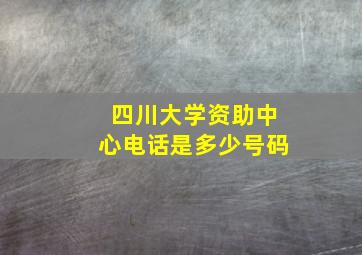 四川大学资助中心电话是多少号码